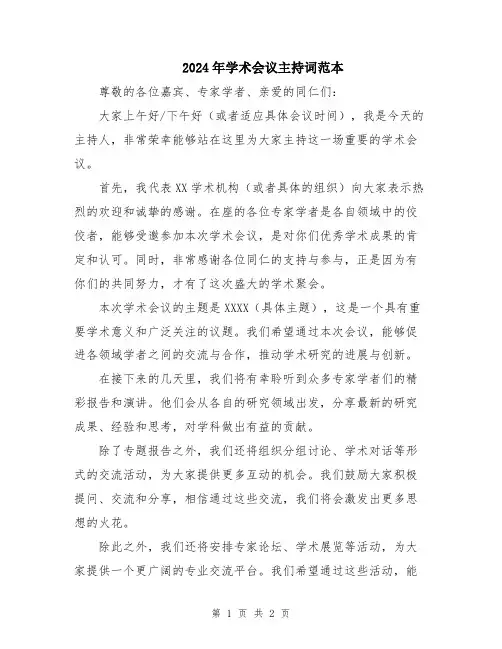 2024年学术会议主持词范本

尊敬的各位嘉宾、专家学者、亲爱的同仁们:

大家上午好/下午好（或者适应具体会议时间），我是今天的主持人，非常荣幸能够站在这里为大家主持这一场重要的学术会议。

首先，我代表XX学术机构（或者具体的组织）向大家表示热烈的欢迎和诚挚的感谢。在座的各位专家学者是各自领域中的佼佼者，能够受邀参加本次学术会议，是对你们优秀学术成果的肯定和认可。同时，非常感谢各位同仁的支持与参与，正是因为有你们的共同努力，才有了这次盛大的学术聚会。

本次学术会议的主题是XXXX（具体主题），这是一个具有重要学术意义和广泛关注的议题。我们希望通过本次会议，能够促进各领域学者之间的交流与合作，推动学术研究的进展与创新。

在接下来的几天里，我们将有幸聆听到众多专家学者们的精彩报告和演讲。他们会从各自的研究领域出发，分享最新的研究成果、经验和思考，对学科做出有益的贡献。

除了专题报告之外，我们还将组织分组讨论、学术对话等形式的交流活动，为大家提供更多互动的机会。我们鼓励大家积极提问、交流和分享，相信通过这些交流，我们将会激发出更多思想的火花。

除此之外，我们还将安排专家论坛、学术展览等活动，为大家提供一个更广阔的专业交流平台。我们希望通过这些活动，能

第 1 页 共 2 页